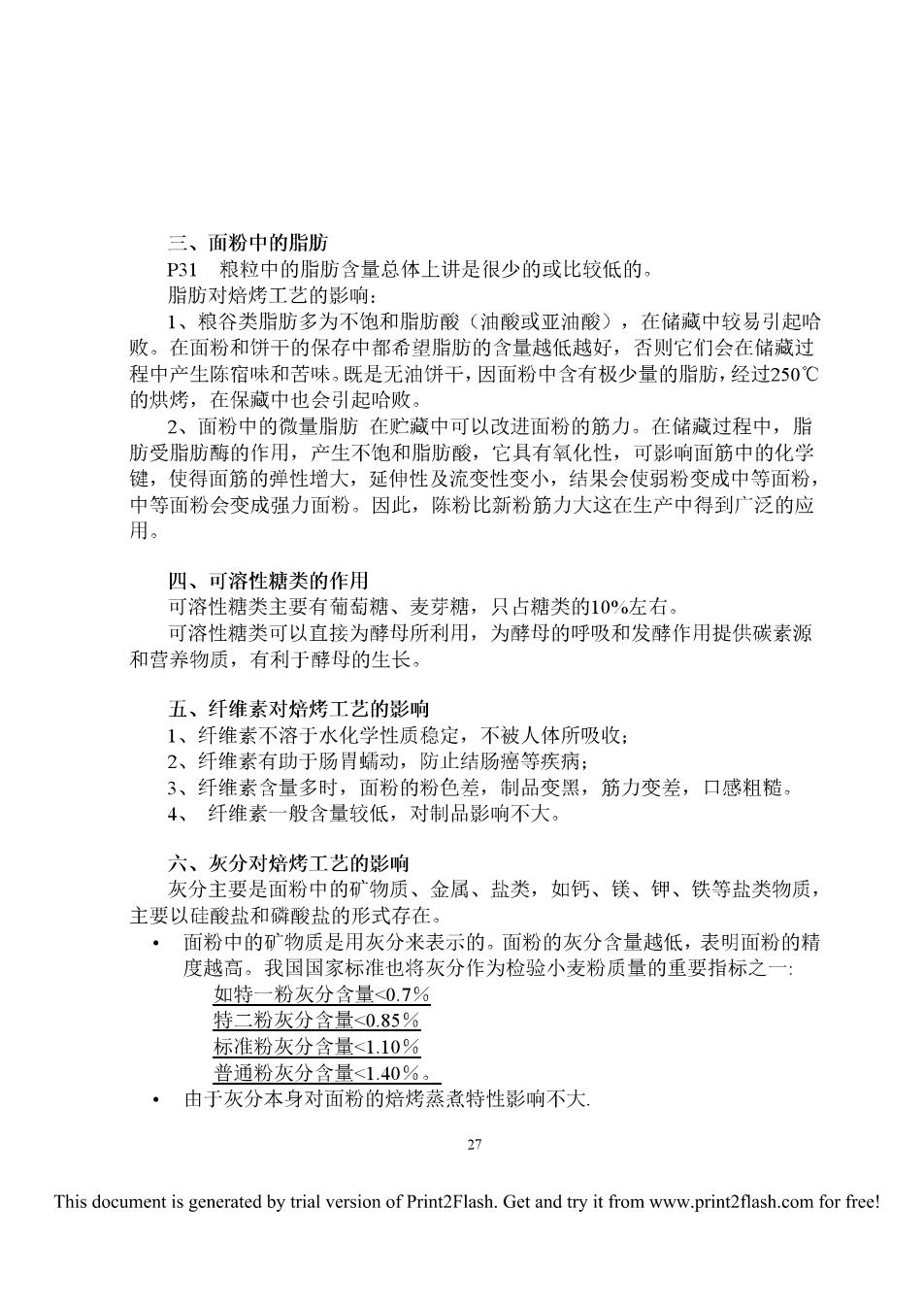 三、面粉中的脂肪

P31　粮粒中的脂肪含量总体上讲是很少的或比较低的。

脂肪对焙烤工艺的影响：

1、粮谷类脂肪多为不饱和脂肪酸（油酸或亚油酸），在储藏中较易引起哈败。在面粉和饼干的保存中都希望脂肪的含量越低越好，否则它们会在储藏过程中产生陈宿味和苦味。既是无油饼干，因面粉中含有极少量的脂肪，经过250℃的烘烤，在保藏中也会引起哈败。

2、面粉中的微量脂肪 在贮藏中可以改进面粉的筋力。在储藏过程中，脂肪受脂肪酶的作用，产生不饱和脂肪酸，它具有氧化性，可影响面筋中的化学键，使得面筋的弹性增大，延伸性及流变性变小，结果会使弱粉变成中等面粉，中等面粉会变成强力面粉。因此，陈粉比新粉筋力大这在生产中得到广泛的应用。

四、可溶性糖类的作用

可溶性糖类主要有葡萄糖、麦芽糖，只占糖类的10%左右。

可溶性糖类可以直接为酵母所利用，为酵母的呼吸和发酵作用提供碳素源和营养物质，有利于酵母的生长。

五、纤维素对焙烤工艺的影响

1、纤维素不溶于水化学性质稳定，不被人体所吸收；

2、纤维素有助于肠胃蠕动，防止结肠癌等疾病；

3、纤维素含量多时，面粉的粉色差，制品变黑，筋力变差，口感粗糙。

4、 纤维素一般含量较低，对制品影响不大。

六、灰分对焙烤工艺的影响

灰分主要是面粉中的矿物质、金属、盐类，如钙、镁、钾、铁等盐类物质，主要以硅酸盐和磷酸盐的形式存在。

• 面粉中的矿物质是用灰分来表示的。面粉的灰分含量越低，表明面粉的精度越高。我国国家标准也将灰分作为检验小麦粉质量的重要指标之一:

如特一粉灰分含量<0.7％

特二粉灰分含量<0.85％

标准粉灰分含量<1.10％

普通粉灰分含量<1.40％。

• 由于灰分本身对面粉的焙烤蒸煮特性影响不大.

27

This document is generated by trial version of Print2Flash. Get and try it from www.print2flash.com for free!